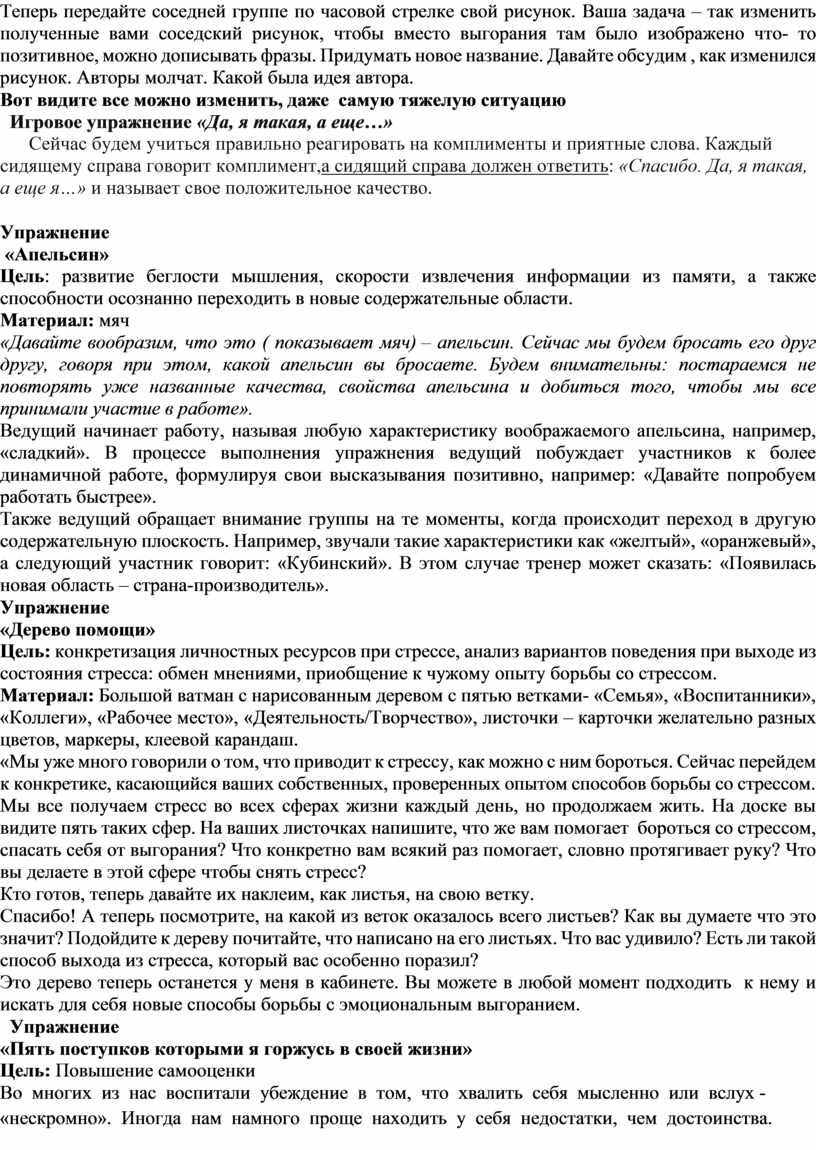 Теперь передайте соседней группе по часовой стрелке свой рисунок. Ваша задача – так изменить полученные вами соседский рисунок, чтобы вместо выгорания там было изображено что- то позитивное, можно дописывать фразы. Придумать новое название. Давайте обсудим , как изменился рисунок. Авторы молчат. Какой была идея автора.
Вот видите все можно изменить, даже самую тяжелую ситуацию
Игровое упражнение «Да, я такая, а еще…»
Сейчас будем учиться правильно реагировать на комплименты и приятные слова. Каждый сидящему справа говорит комплимент,а сидящий справа должен ответить: «Спасибо. Да, я такая, а еще я…» и называет свое положительное качество.

Упражнение
«Апельсин»
Цель: развитие беглости мышления, скорости извлечения информации из памяти, а также способности осознанно переходить в новые содержательные области.
Материал: мяч
«Давайте вообразим, что это ( показывает мяч) – апельсин. Сейчас мы будем бросать его друг другу, говоря при этом, какой апельсин вы бросаете. Будем внимательны: постараемся не повторять уже названные качества, свойства апельсина и добиться того, чтобы мы все принимали участие в работе».
Ведущий начинает работу, называя любую характеристику воображаемого апельсина, например, «сладкий». В процессе выполнения упражнения ведущий побуждает участников к более динамичной работе, формулируя свои высказывания позитивно, например: «Давайте попробуем работать быстрее».
Также ведущий обращает внимание группы на те моменты, когда происходит переход в другую содержательную плоскость. Например, звучали такие характеристики как «желтый», «оранжевый», а следующий участник говорит: «Кубинский». В этом случае тренер может сказать: «Появилась новая область – страна-производитель».
Упражнение
«Дерево помощи»
Цель: конкретизация личностных ресурсов при стрессе, анализ вариантов поведения при выходе из состояния стресса: обмен мнениями, приобщение к чужому опыту борьбы со стрессом.
Материал: Большой ватман с нарисованным деревом с пятью ветками- «Семья», «Воспитанники», «Коллеги», «Рабочее место», «Деятельность/Творчество», листочки – карточки желательно разных цветов, маркеры, клеевой карандаш.
«Мы уже много говорили о том, что приводит к стрессу, как можно с ним бороться. Сейчас перейдем к конкретике, касающийся ваших собственных, проверенных опытом способов борьбы со стрессом. Мы все получаем стресс во всех сферах жизни каждый день, но продолжаем жить. На доске вы видите пять таких сфер. На ваших листочках напишите, что же вам помогает бороться со стрессом, спасать себя от выгорания? Что конкретно вам всякий раз помогает, словно протягивает руку? Что вы делаете в этой сфере чтобы снять стресс?
Кто готов, теперь давайте их наклеим, как листья, на свою ветку.
Спасибо! А теперь посмотрите, на какой из веток оказалось всего листьев? Как вы думаете что это значит? Подойдите к дереву почитайте, что написано на его листьях. Что вас удивило? Есть ли такой способ выхода из стресса, который вас особенно поразил?
Это дерево теперь останется у меня в кабинете. Вы можете в любой момент подходить к нему и искать для себя новые способы борьбы с эмоциональным выгоранием.
Упражнение
«Пять поступков которыми я горжусь в своей жизни»
Цель: Повышение самооценки
Во многих из нас воспитали убеждение в том, что хвалить себя мысленно или вслух - «нескромно». Иногда нам намного проще находить у себя недостатки, чем достоинства.